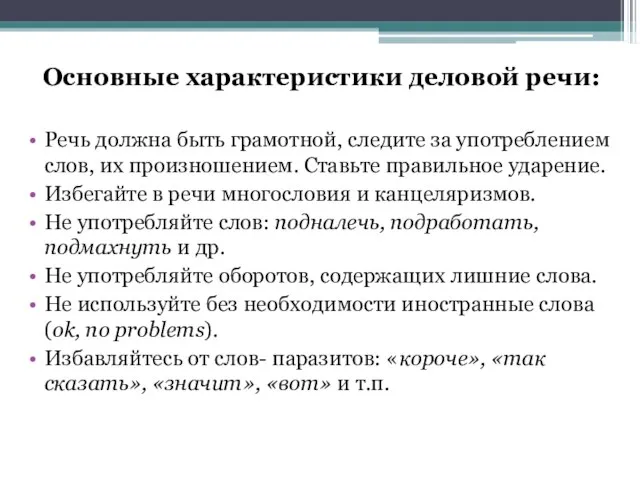 Основные характеристики деловой речи:

• Речь должна быть грамотной, следите за употреблением слов, их произношением. Ставьте правильное ударение.
• Избегайте в речи многословия и канцеляризмов.
• Не употребляйте слов: подналечь, подработать, подмахнуть и др.
• Не употребляйте оборотов, содержащих лишние слова.
• Не используйте без необходимости иностранные слова (ok, no problems).
• Избавляйтесь от слов- паразитов: «короче», «так сказать», «значит», «вот» и т.п.